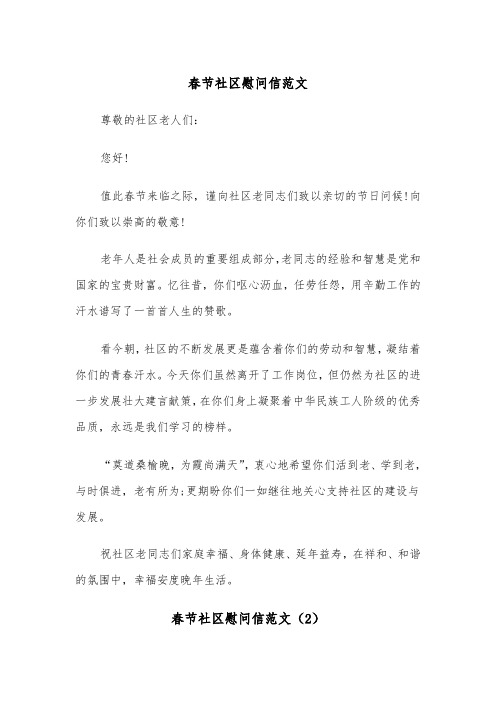 春节社区慰问信范文

尊敬的社区老人们：

您好！

值此春节来临之际，谨向社区老同志们致以亲切的节日问候！向你们致以崇高的敬意！

老年人是社会成员的重要组成部分，老同志的经验和智慧是党和国家的宝贵财富。忆往昔，你们呕心沥血，任劳任怨，用辛勤工作的汗水谱写了一首首人生的赞歌。

看今朝，社区的不断发展更是蕴含着你们的劳动和智慧，凝结着你们的青春汗水。今天你们虽然离开了工作岗位，但仍然为社区的进一步发展壮大建言献策，在你们身上凝聚着中华民族工人阶级的优秀品质，永远是我们学习的榜样。

“莫道桑榆晚，为霞尚满天”，衷心地希望你们活到老、学到老，与时俱进，老有所为；更期盼你们一如继往地关心支持社区的建设与发展。

祝社区老同志们家庭幸福、身体健康、延年益寿，在祥和、和谐的氛围中，幸福安度晚年生活。

春节社区慰问信范文（2）